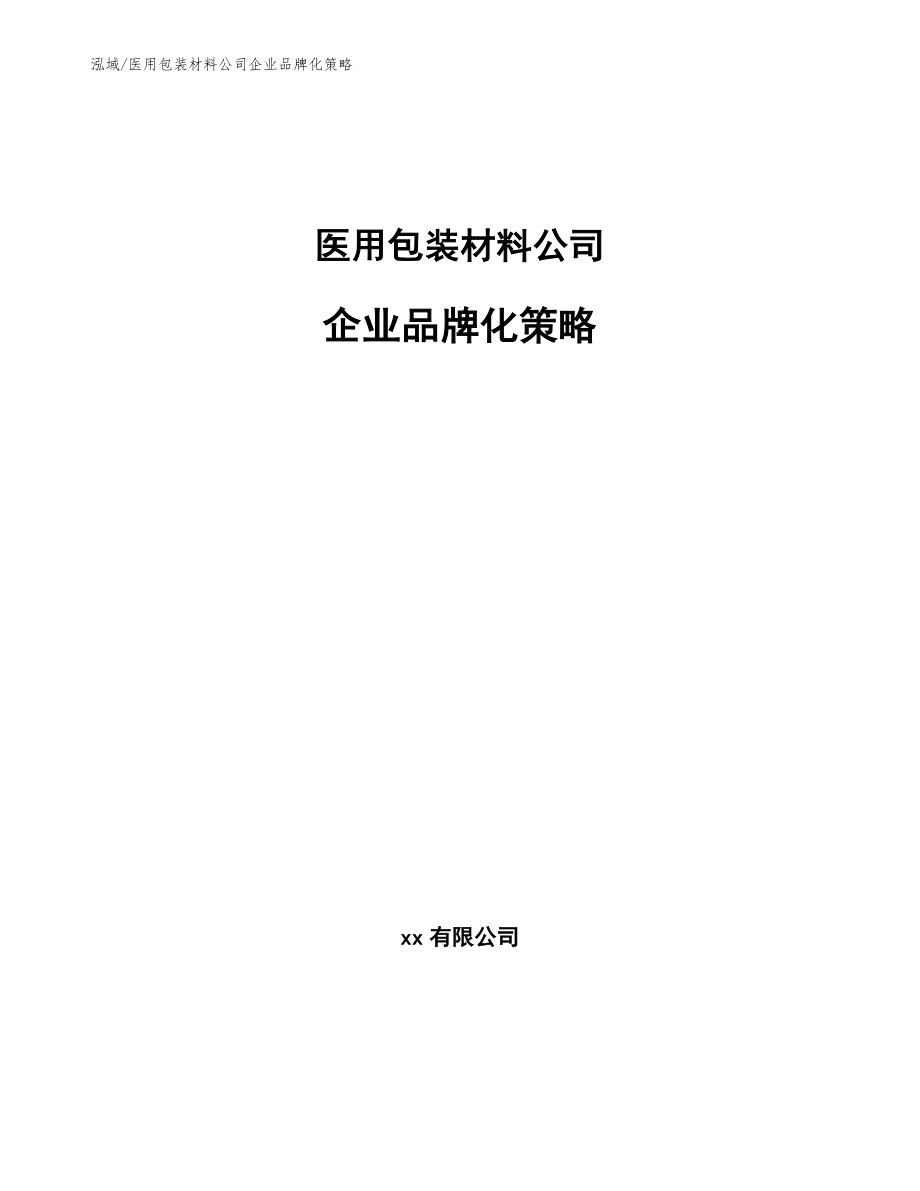 泓域/医用包装材料公司企业品牌化策略

医用包装材料公司

企业品牌化策略

xx 有限公司